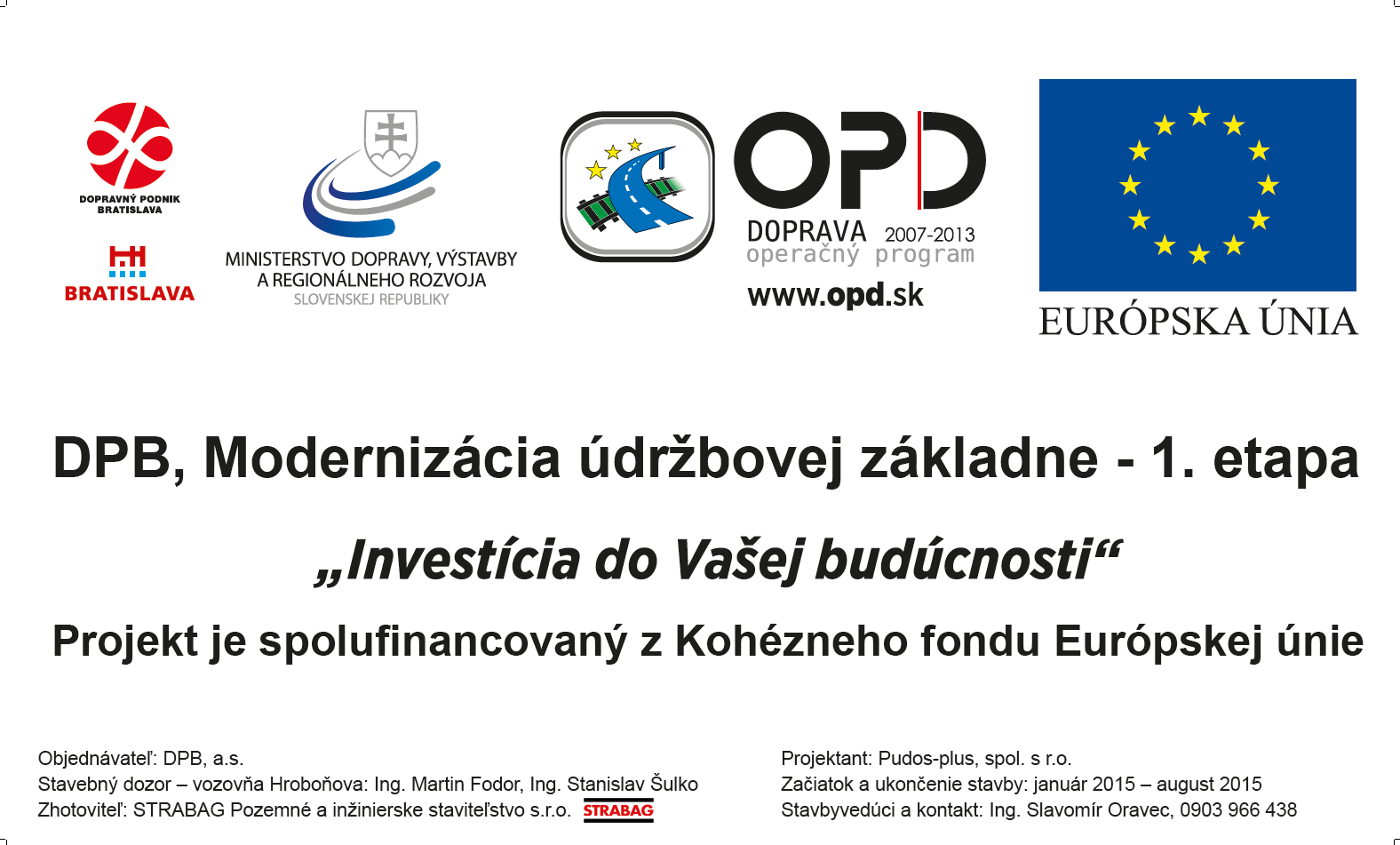 DOPRAVNÝ PODNIK BRATISLAVA

BRATISLAVA

MINISTERSTVO DOPRAVY, VÝSTAVBY A REGIONÁLNEHO ROZVOJA SLOVENSKEJ REPUBLIKY

OPD

DOPRAVA 2007-2013
operačný program
www.opd.sk

EURÓPSKA ÚNIA

DPB, Modernizácia údržbovej základne - 1. etapa

„Investícia do Vašej budúcnosti“

Projekt je spolufinancovaný z Kohézneho fondu Európskej únie

Objednávateľ: DPB, a.s.
Stavebný dozor – vozovňa Hroboňova: Ing. Martin Fodor, Ing. Stanislav Šulko
Zhotoviteľ: STRABAG Pozemné a inžinierske staviteľstvo s.r.o. STRABAG

Projektant: Pudos-plus, spol. s r.o.
Začiatok a ukončenie stavby: január 2015 – august 2015
Stavbyvedúci a kontakt: Ing. Slavomír Oravec, 0903 966 438